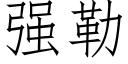 强勒